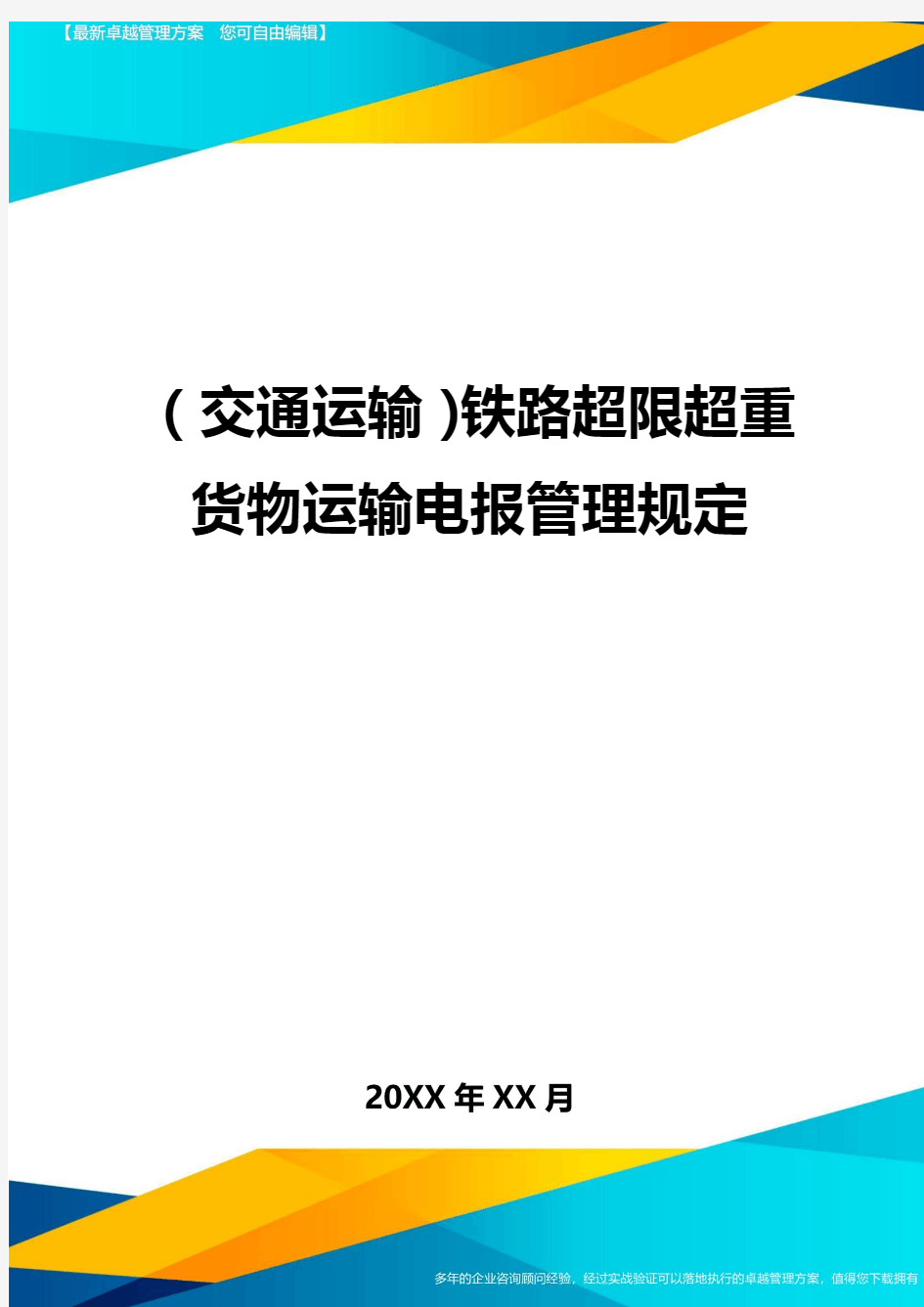 【最新卓越管理方案　您可自由编辑】

（交通运输）铁路超限超重货物运输电报管理规定

20XX年XX月

多年的企业咨询顾问经验，经过实战验证可以落地执行的卓越管理方案，值得您下载拥有